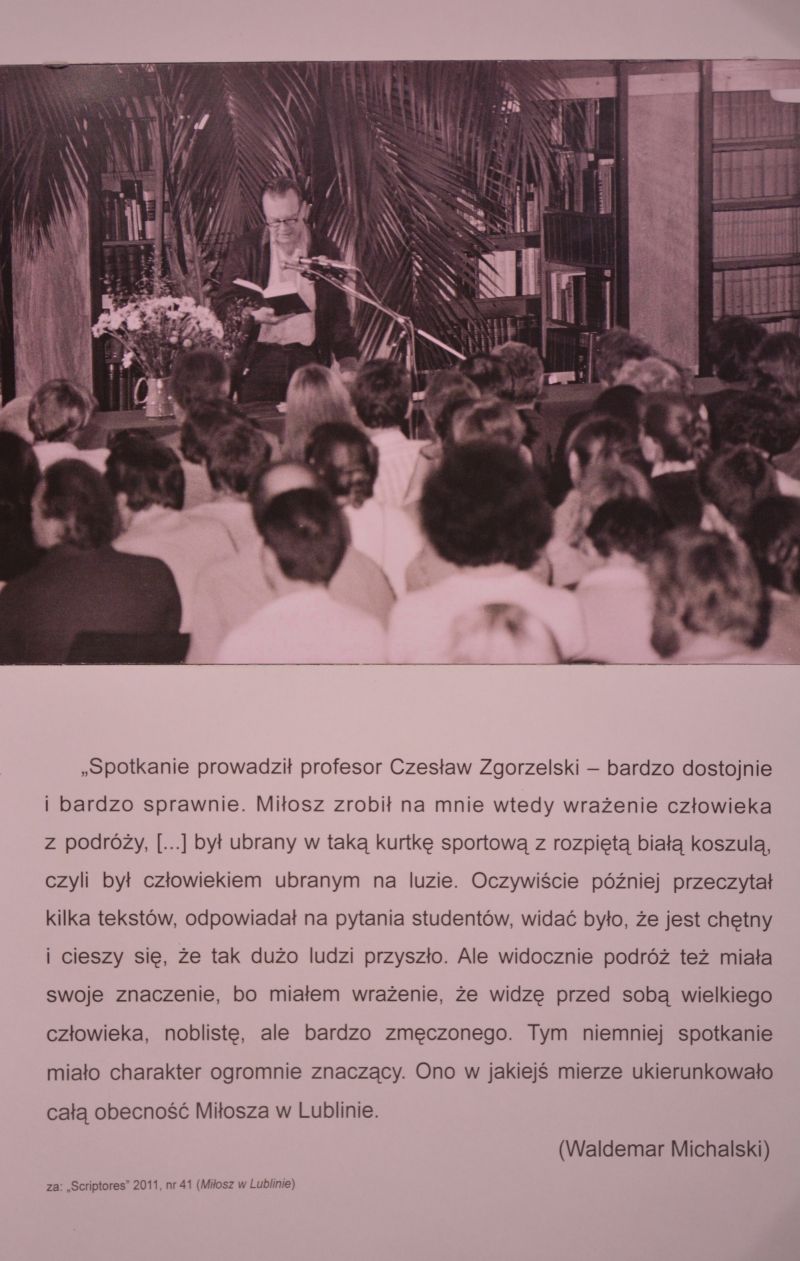 „Spotkanie prowadził profesor Czesław Zgorzelski – bardzo dostojnie i bardzo sprawnie. Miłosz zrobił na mnie wtedy wrażenie człowieka z podróży, [...] był ubrany w taką kurtkę sportową z rozpiętą białą koszulą, czyli był człowiekiem ubranym na luzie. Oczywiście później przeczytał kilka tekstów, odpowiadał na pytania studentów, widać było, że jest chętny i cieszy się, że tak dużo ludzi przyszło. Ale widocznie podróż też miała swoje znaczenie, bo miałem wrażenie, że widzę przed sobą wielkiego człowieka, noblistę, ale bardzo zmęczonego. Tym niemniej spotkanie miało charakter ogromnie znaczący. Ono w jakiejś mierze ukierunkowało całą obecność Miłosza w Lublinie.

(Waldemar Michalski)

za: „Scriptores" 2011, nr 41 (Miłosz w Lublinie)